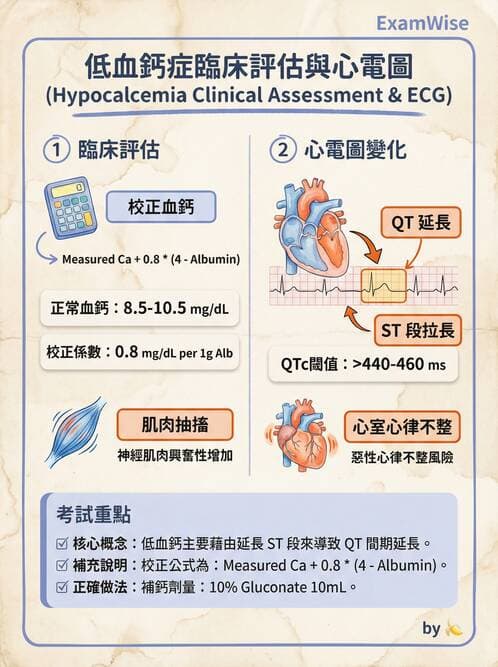 ExamWise

低血鈣症臨床評估與心電圖
(Hypocalcemia Clinical Assessment & ECG)

① 臨床評估

校正血鈣

Measured Ca + 0.8 * (4 - Albumin)

正常血鈣：8.5-10.5 mg/dL

校正係數：0.8 mg/dL per 1g Alb

肌肉抽搐
神經肌肉興奮性增加

② 心電圖變化

QT 延長

ST 段拉長

QTc閾值：>440-460 ms

心室心律不整
惡性心律不整風險

考試重點
☑ 核心概念：低血鈣主要藉由延長 ST 段來導致 QT 間期延長。
☑ 補充說明：校正公式為：Measured Ca + 0.8 * (4 - Albumin)。
☑ 正確做法：補鈣劑量：10% Gluconate 10mL。

by